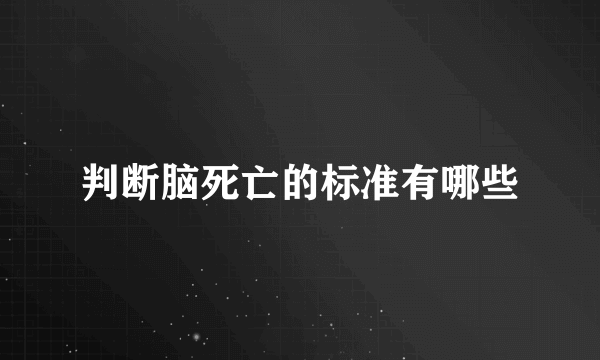 判断脑死亡的标准有哪些